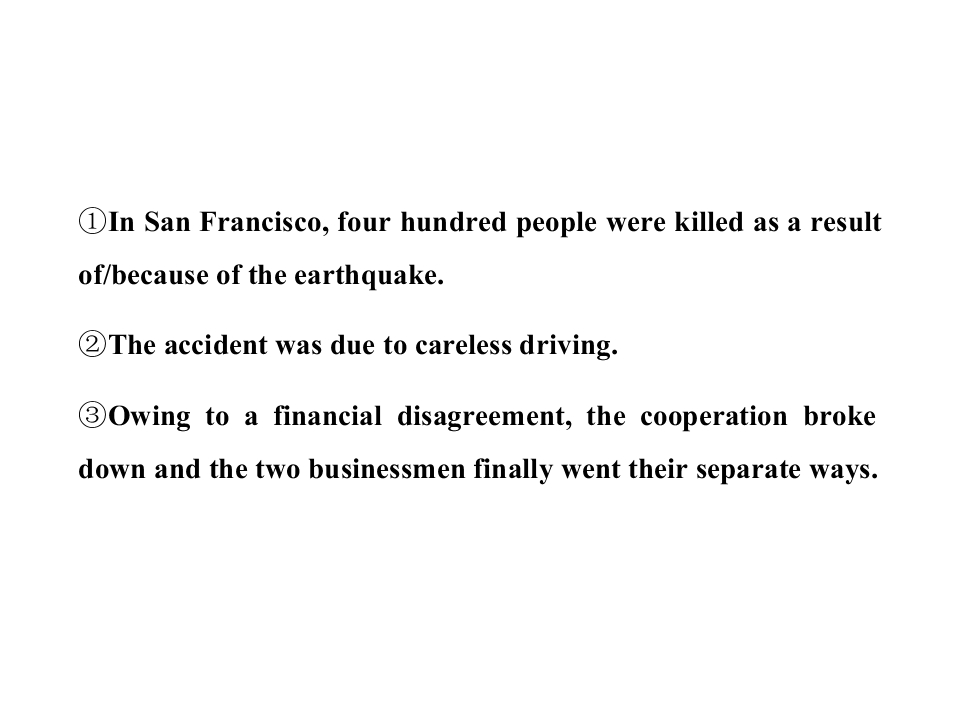 ①In San Francisco, four hundred people were killed as a result of/because of the earthquake.

②The accident was due to careless driving.

③Owing to a financial disagreement, the cooperation broke down and the two businessmen finally went their separate ways.